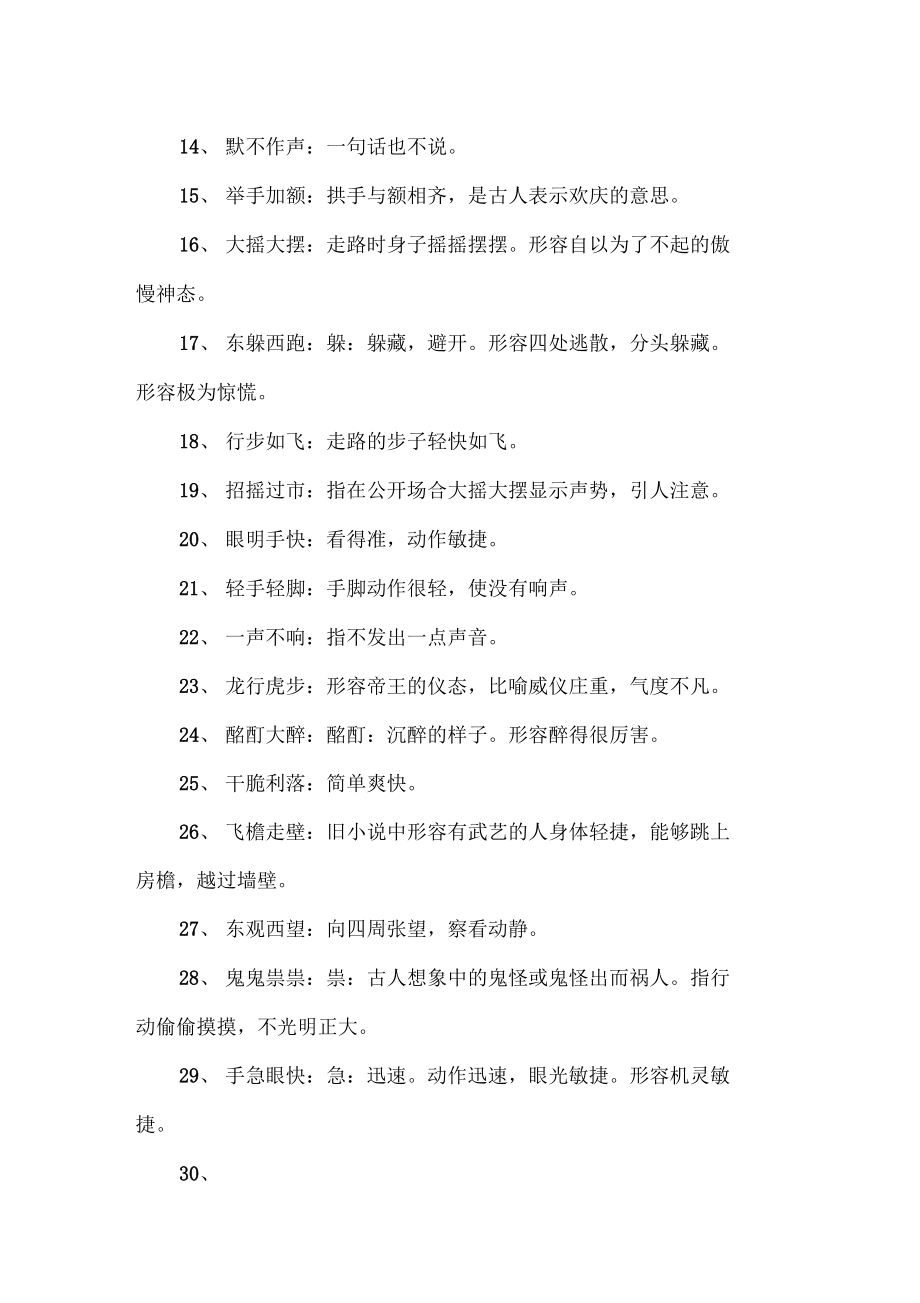 14、 默不作声：一句话也不说。

15、 举手加额：拱手与额相齐，是古人表示欢庆的意思。

16、 大摇大摆：走路时身子摇摇摆摆。形容自以为了不起的傲慢神态。

17、 东躲西跑：躲：躲藏，避开。形容四处逃散，分头躲藏。形容极为惊慌。

18、 行步如飞：走路的步子轻快如飞。

19、 招摇过市：指在公开场合大摇大摆显示声势，引人注意。

20、 眼明手快：看得准，动作敏捷。

21、 轻手轻脚：手脚动作很轻，使没有响声。

22、 一声不响：指不发出一点声音。

23、 龙行虎步：形容帝王的仪态，比喻威仪庄重，气度不凡。

24、 酩酊大醉：酩酊：沉醉的样子。形容醉得很厉害。

25、 干脆利落：简单爽快。

26、 飞檐走壁：旧小说中形容有武艺的人身体轻捷，能够跳上房檐，越过墙壁。

27、 东观西望：向四周张望，察看动静。

28、 鬼鬼祟祟：祟：古人想象中的鬼怪或鬼怪出而祸人。指行动偷偷摸摸，不光明正大。

29、 手急眼快：急：迅速。动作迅速，眼光敏捷。形容机灵敏捷。

30、